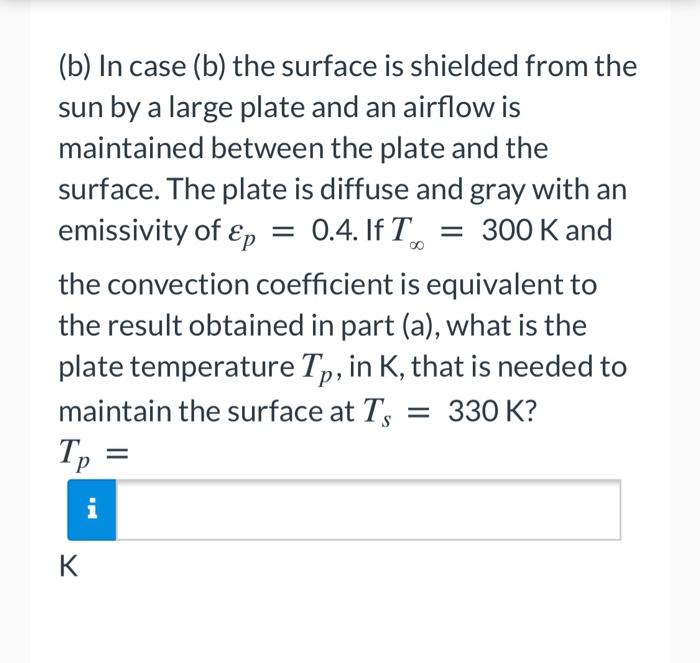 (b) In case (b) the surface is shielded from the sun by a large plate and an airflow is maintained between the plate and the surface. The plate is diffuse and gray with an emissivity of $\varepsilon_p = 0.4$. If $T_\infty = 300$ K and the convection coefficient is equivalent to the result obtained in part (a), what is the plate temperature $T_p$, in K, that is needed to maintain the surface at $T_s = 330$ K?

$T_p =$

i

K